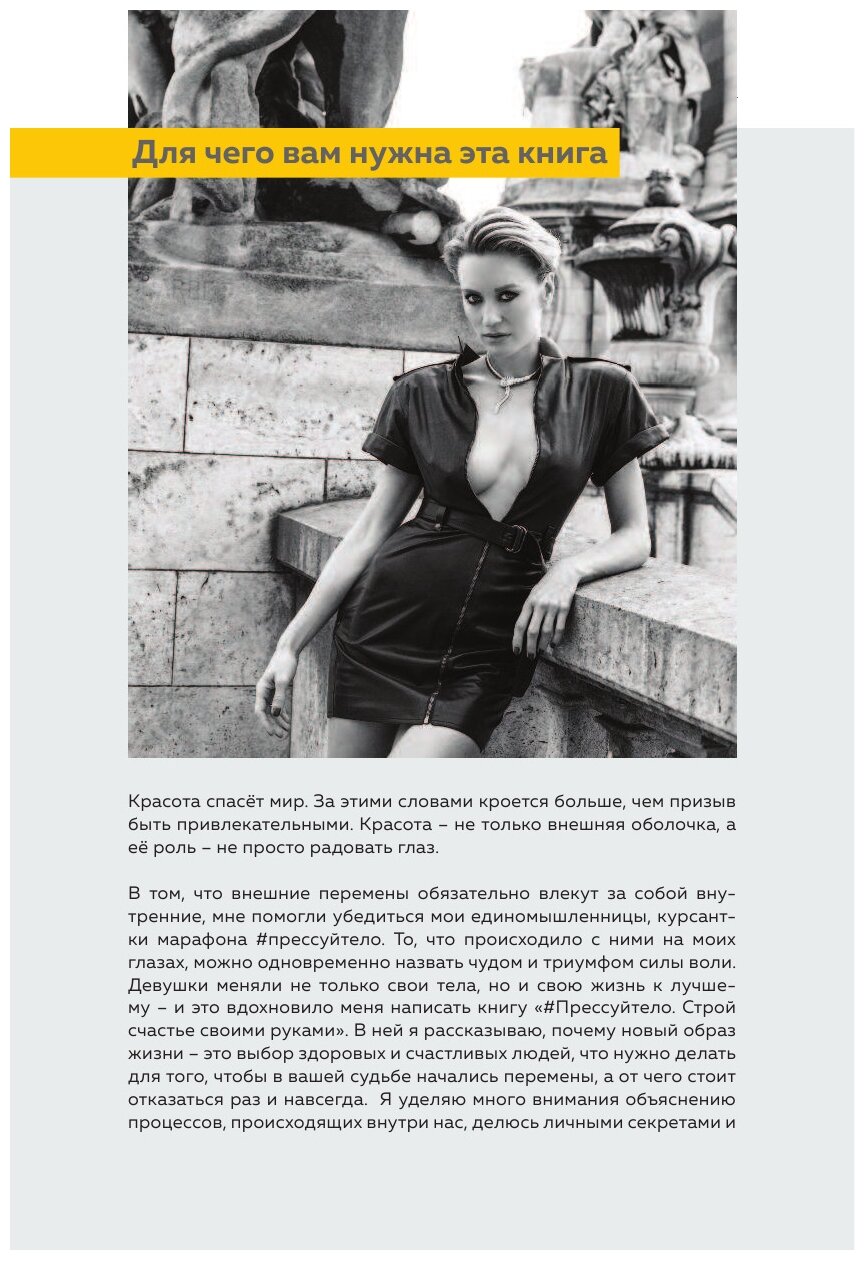 Для чего вам нужна эта книга

Красота спасёт мир. За этими словами кроется больше, чем призыв быть привлекательными. Красота – не только внешняя оболочка, а её роль – не просто радовать глаз.

В том, что внешние перемены обязательно влекут за собой внутренние, мне помогли убедиться мои единомышленницы, курсантки марафона #прессуйтело. То, что происходило с ними на моих глазах, можно одновременно назвать чудом и триумфом силы воли. Девушки меняли не только свои тела, но и свою жизнь к лучшему – и это вдохновило меня написать книгу «#Прессуйтело. Строй счастье своими руками». В ней я рассказываю, почему новый образ жизни – это выбор здоровых и счастливых людей, что нужно делать для того, чтобы в вашей судьбе начались перемены, а от чего стоит отказаться раз и навсегда. Я уделяю много внимания объяснению процессов, происходящих внутри нас, делюсь личными секретами и